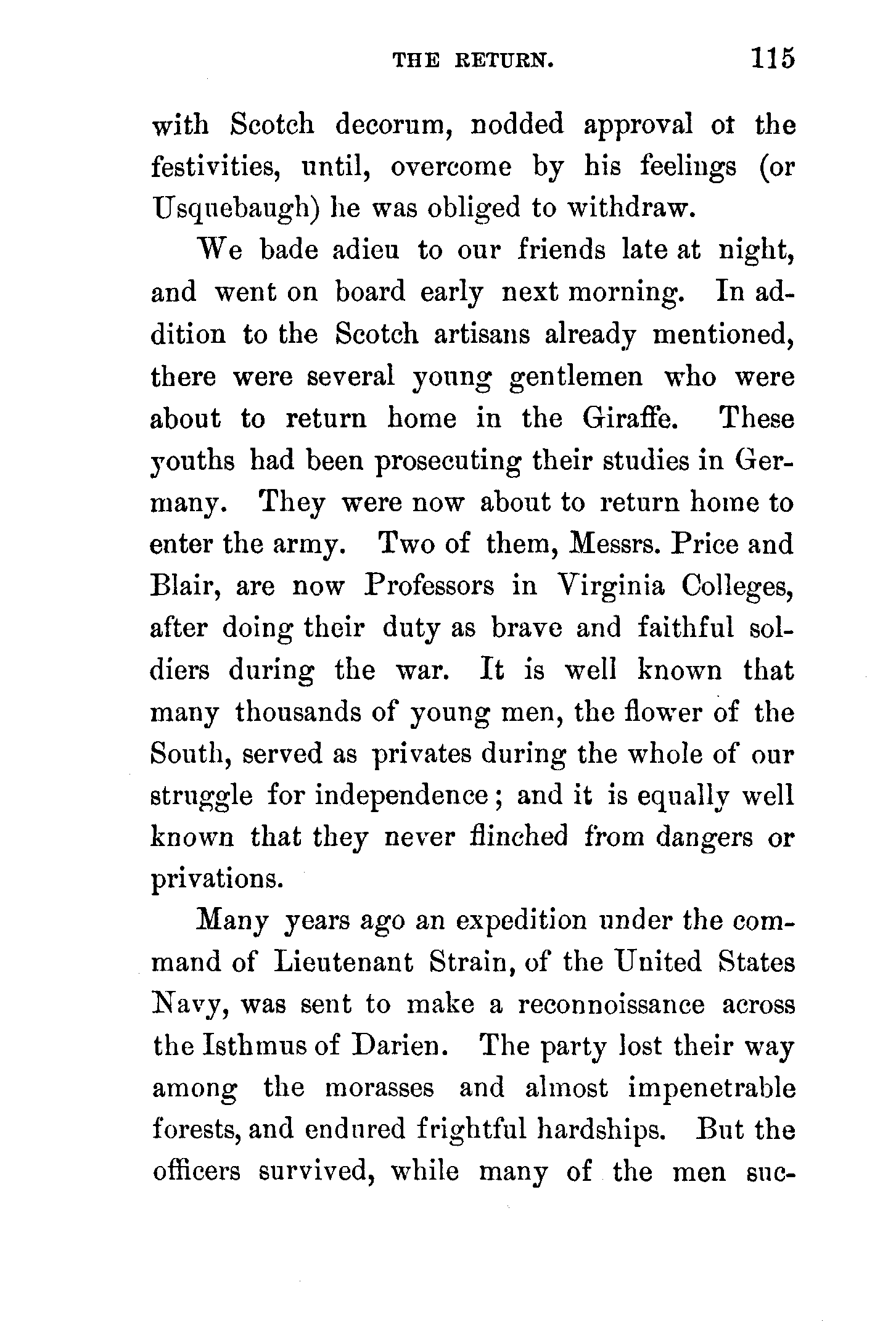 THE RETURN. 115

with Scotch decorum, nodded approval ot the festivities, until, overcome by his feelings (or Usquebaugh) he was obliged to withdraw.

We bade adieu to our friends late at night, and went on board early next morning. In addition to the Scotch artisans already mentioned, there were several young gentlemen who were about to return home in the Giraffe. These youths had been prosecuting their studies in Germany. They were now about to return home to enter the army. Two of them, Messrs. Price and Blair, are now Professors in Virginia Colleges, after doing their duty as brave and faithful soldiers during the war. It is well known that many thousands of young men, the flower of the South, served as privates during the whole of our struggle for independence; and it is equally well known that they never flinched from dangers or privations.

Many years ago an expedition under the command of Lieutenant Strain, of the United States Navy, was sent to make a reconnoissance across the Isthmus of Darien. The party lost their way among the morasses and almost impenetrable forests, and endured frightful hardships. But the officers survived, while many of the men suc-